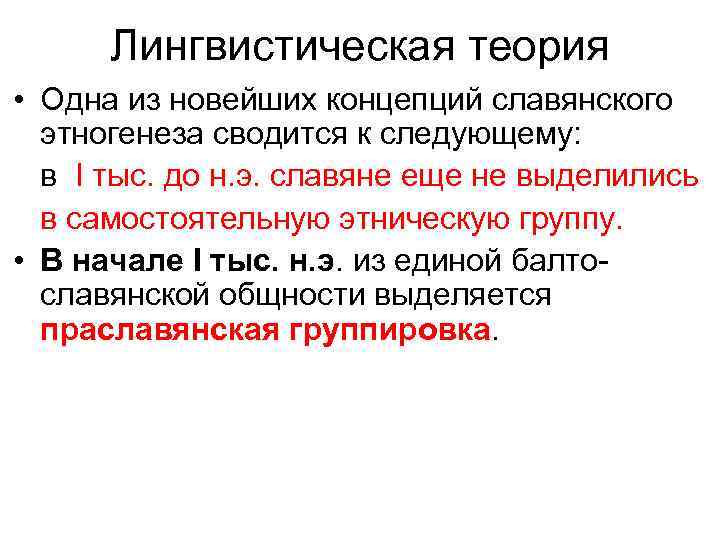 Лингвистическая теория

• Одна из новейших концепций славянского этногенеза сводится к следующему:

в I тыс. до н.э. славяне еще не выделились в самостоятельную этническую группу.

• В начале I тыс. н.э. из единой балто-славянской общности выделяется праславянская группировка.